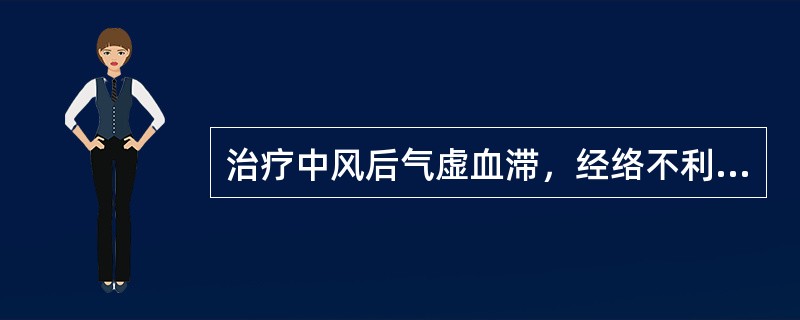 治疗中风后气虚血滞，经络不利...